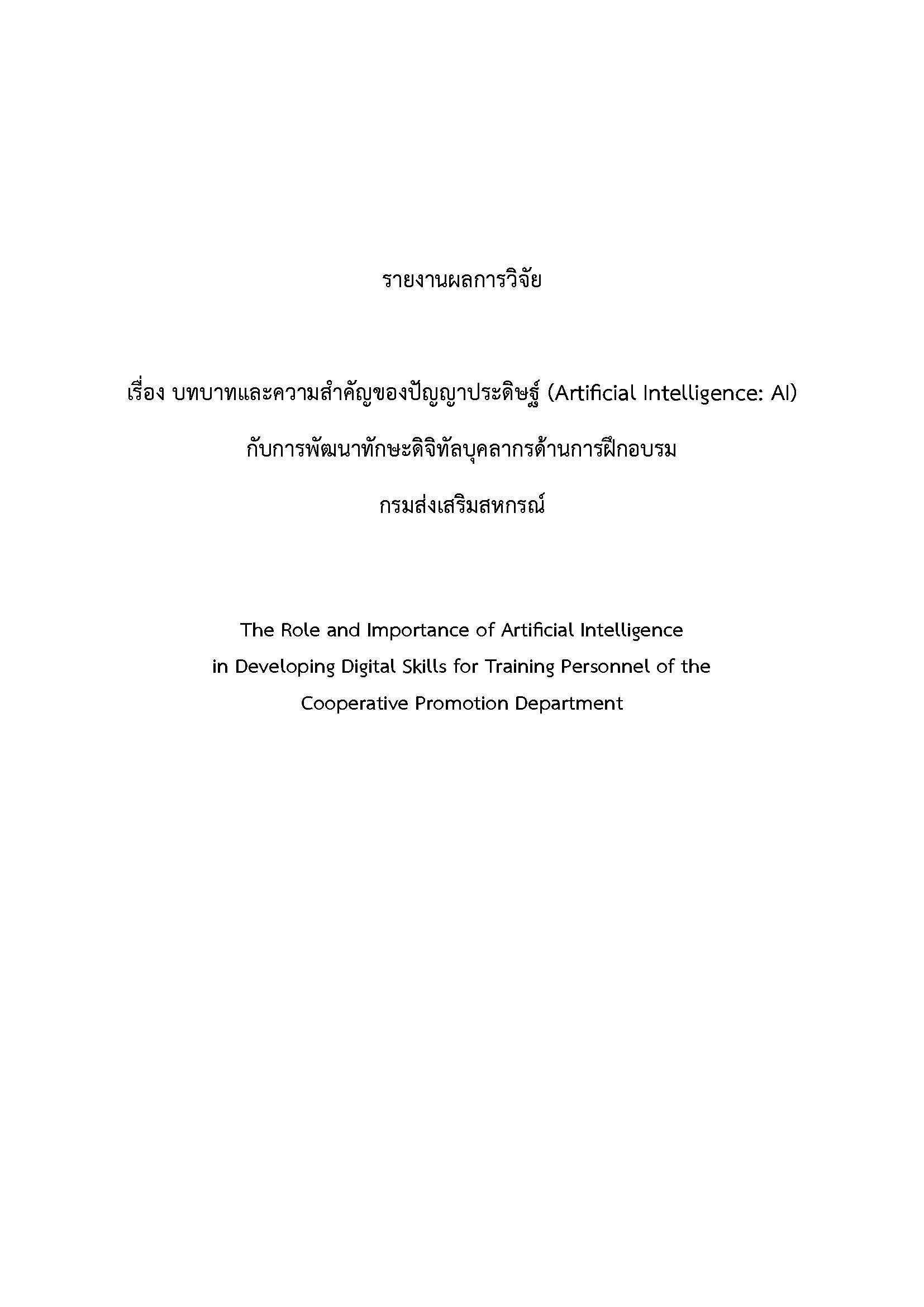 รายงานผลการวิจัย

เรื่อง บทบาทและความสำคัญของปัญญาประดิษฐ์ (Artificial Intelligence: AI)
กับการพัฒนาทักษะดิจิทัลบุคลากรด้านการฝึกอบรม
กรมส่งเสริมสหกรณ์

The Role and Importance of Artificial Intelligence
in Developing Digital Skills for Training Personnel of the
Cooperative Promotion Department